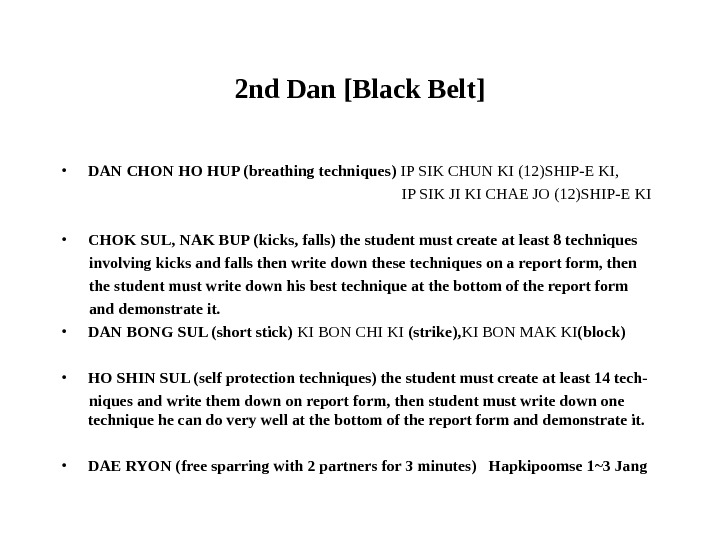 2nd Dan [Black Belt]

• DAN CHON HO HUP (breathing techniques) IP SIK CHUN KI (12)SHIP-E KI,
IP SIK JI KI CHAE JO (12)SHIP-E KI

• CHOK SUL, NAK BUP (kicks, falls) the student must create at least 8 techniques involving kicks and falls then write down these techniques on a report form, then the student must write down his best technique at the bottom of the report form and demonstrate it.

• DAN BONG SUL (short stick) KI BON CHI KI (strike),KI BON MAK KI(block)

• HO SHIN SUL (self protection techniques) the student must create at least 14 techniques and write them down on report form, then student must write down one technique he can do very well at the bottom of the report form and demonstrate it.

• DAE RYON (free sparring with 2 partners for 3 minutes) Hapkipoomse 1~3 Jang